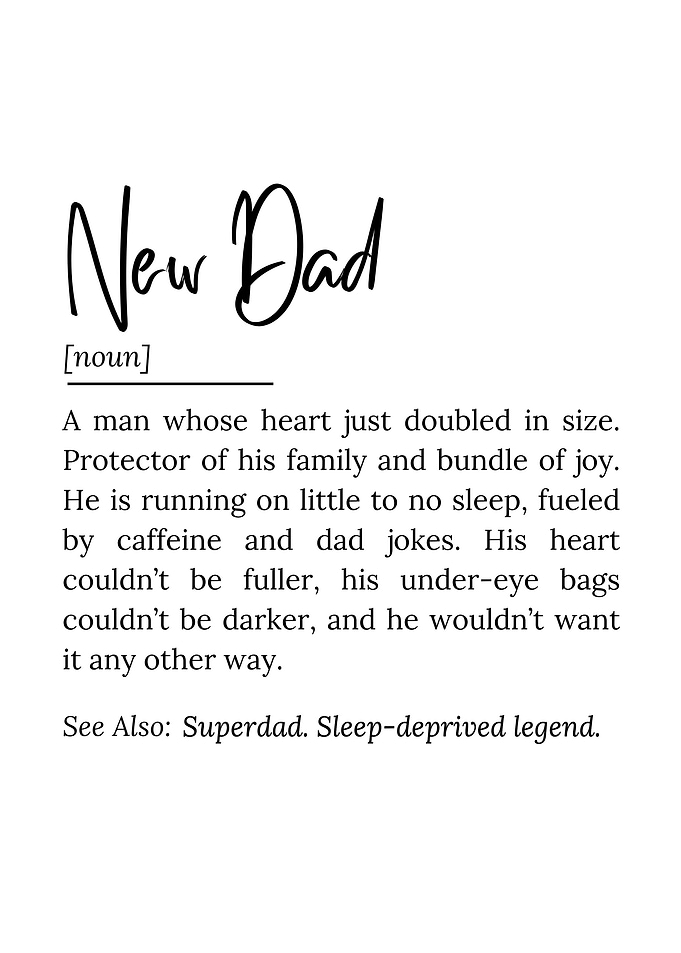 New Dad

[noun]

A man whose heart just doubled in size. Protector of his family and bundle of joy. He is running on little to no sleep, fueled by caffeine and dad jokes. His heart couldn't be fuller, his under-eye bags couldn't be darker, and he wouldn't want it any other way.

See Also: Superdad. Sleep-deprived legend.